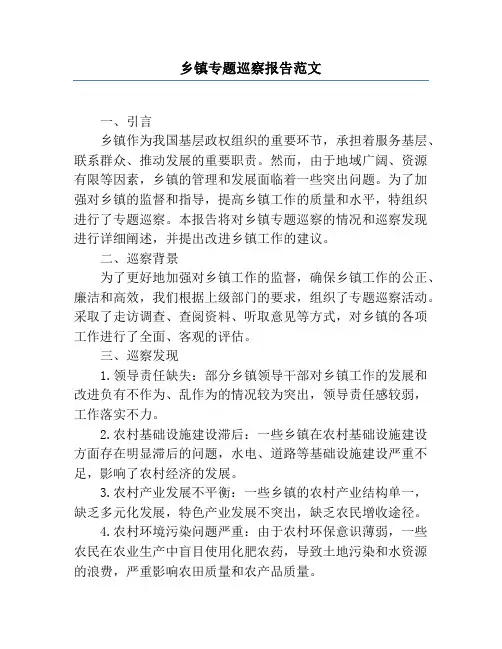 乡镇专题巡察报告范文

一、引言

乡镇作为我国基层政权组织的重要环节，承担着服务基层、联系群众、推动发展的重要职责。然而，由于地域广阔、资源有限等因素，乡镇的管理和发展面临着一些突出问题。为了加强对乡镇的监督和指导，提高乡镇工作的质量和水平，特组织进行了专题巡察。本报告将对乡镇专题巡察的情况和巡察发现进行详细阐述，并提出改进乡镇工作的建议。

二、巡察背景

为了更好地加强对乡镇工作的监督，确保乡镇工作的公正、廉洁和高效，我们根据上级部门的要求，组织了专题巡察活动。采取了走访调查、查阅资料、听取意见等方式，对乡镇的各项工作进行了全面、客观的评估。

三、巡察发现

1.领导责任缺失：部分乡镇领导干部对乡镇工作的发展和改进负有不作为、乱作为的情况较为突出，领导责任感较弱，工作落实不力。

2.农村基础设施建设滞后：一些乡镇在农村基础设施建设方面存在明显滞后的问题，水电、道路等基础设施建设严重不足，影响了农村经济的发展。

3.农村产业发展不平衡：一些乡镇的农村产业结构单一，缺乏多元化发展，特色产业发展不突出，缺乏农民增收途径。

4.农村环境污染问题严重：由于农村环保意识薄弱，一些农民在农业生产中盲目使用化肥农药，导致土地污染和水资源的浪费，严重影响农田质量和农产品质量。